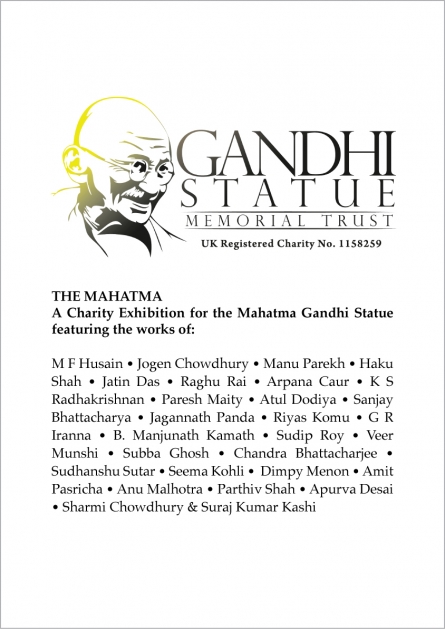 GANDHI STATUE MEMORIAL TRUST

UK Registered Charity No. 1158259

THE MAHATMA
A Charity Exhibition for the Mahatma Gandhi Statue featuring the works of:

M F Husain • Jogen Chowdhury • Manu Parekh • Haku Shah • Jatin Das • Raghu Rai • Arpana Caur • K S Radhakrishnan • Paresh Maity • Atul Dodiya • Sanjay Bhattacharya • Jagannath Panda • Riyas Komu • G R Iranna • B. Manjunath Kamath • Sudip Roy • Veer Munshi • Subba Ghosh • Chandra Bhattacharjee • Sudhanshu Sutar • Seema Kohli • Dimpy Menon • Amit Pasricha • Anu Malhotra • Parthiv Shah • Apurva Desai • Sharmi Chowdhury & Suraj Kumar Kashi